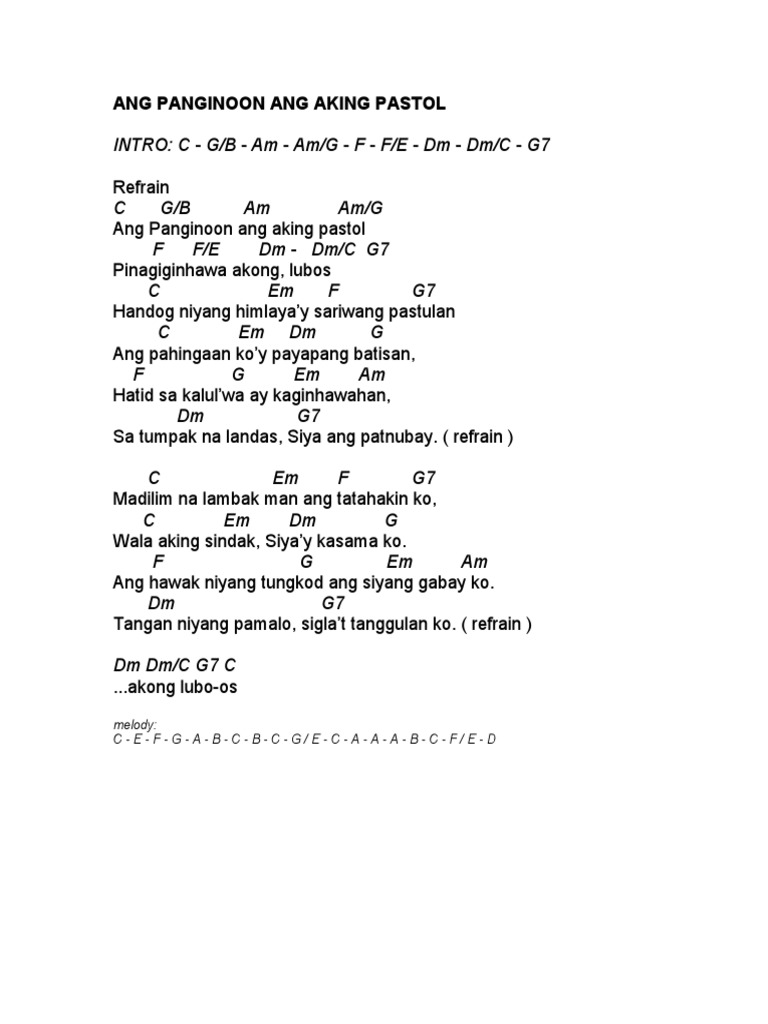 ANG PANGINOON ANG AKING PASTOL

INTRO: C - G/B - Am - Am/G - F - F/E - Dm - Dm/C - G7

Refrain
C G/B Am Am/G
Ang Panginoon ang aking pastol
F F/E Dm - Dm/C G7
Pinagiginhawa akong, lubos
C Em F G7
Handog niyang himlaya'y sariwang pastulan
C Em Dm G
Ang pahingaan ko'y payapang batisan,
F G Em Am
Hatid sa kalul'wa ay kaginhawahan,
Dm G7
Sa tumpak na landas, Siya ang patnubay. ( refrain )

C Em F G7
Madilim na lambak man ang tatahakin ko,
C Em Dm G
Wala aking sindak, Siya'y kasama ko.
F G Em Am
Ang hawak niyang tungkod ang siyang gabay ko.
Dm G7
Tangan niyang pamalo, sigla't tanggulan ko. ( refrain )

Dm Dm/C G7 C
...akong lubo-os

melody:
C - E - F - G - A - B - C - B - C - G / E - C - A - A - A - B - C - F / E - D